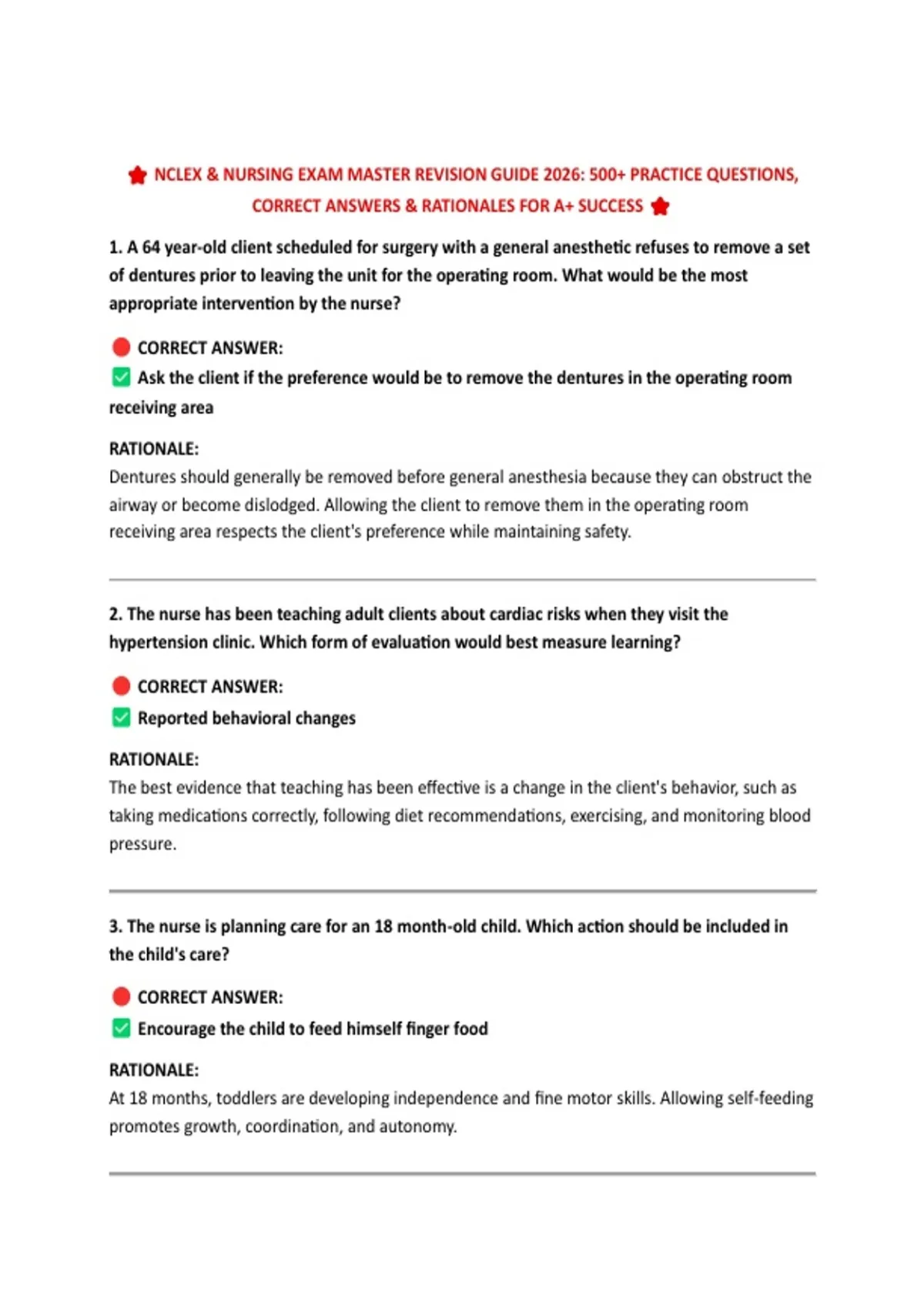 NCLEX & NURSING EXAM MASTER REVISION GUIDE 2026: 500+ PRACTICE QUESTIONS, CORRECT ANSWERS & RATIONALES FOR A+ SUCCESS

1. A 64 year-old client scheduled for surgery with a general anesthetic refuses to remove a set of dentures prior to leaving the unit for the operating room. What would be the most appropriate intervention by the nurse?

CORRECT ANSWER:
Ask the client if the preference would be to remove the dentures in the operating room receiving area

RATIONALE:
Dentures should generally be removed before general anesthesia because they can obstruct the airway or become dislodged. Allowing the client to remove them in the operating room receiving area respects the client's preference while maintaining safety.

2. The nurse has been teaching adult clients about cardiac risks when they visit the hypertension clinic. Which form of evaluation would best measure learning?

CORRECT ANSWER:
Reported behavioral changes

RATIONALE:
The best evidence that teaching has been effective is a change in the client's behavior, such as taking medications correctly, following diet recommendations, exercising, and monitoring blood pressure.

3. The nurse is planning care for an 18 month-old child. Which action should be included in the child's care?

CORRECT ANSWER:
Encourage the child to feed himself finger food

RATIONALE:
At 18 months, toddlers are developing independence and fine motor skills. Allowing self-feeding promotes growth, coordination, and autonomy.